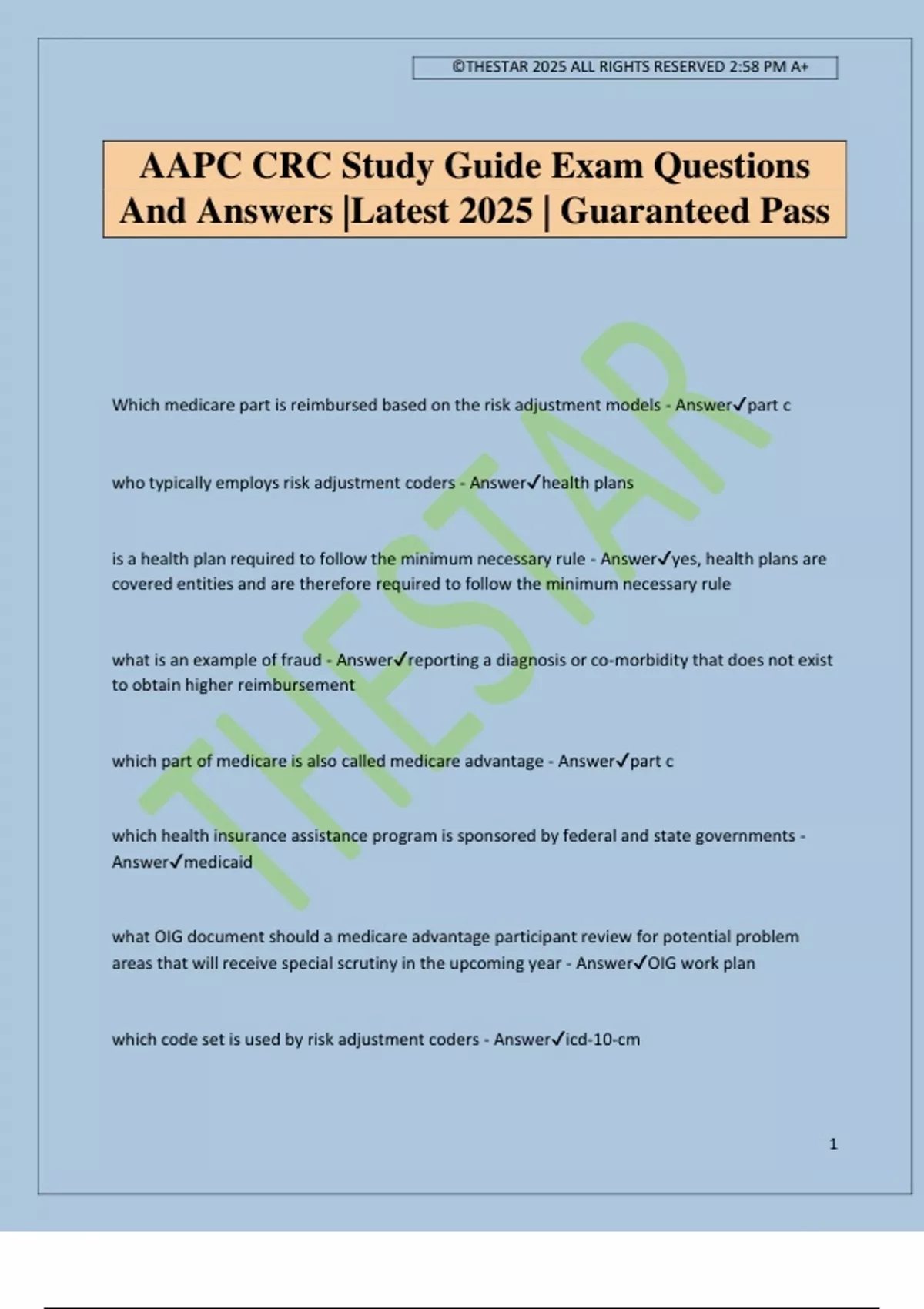 ©THESTAR 2025 ALL RIGHTS RESERVED 2:58 PM A+

AAPC CRC Study Guide Exam Questions And Answers |Latest 2025 | Guaranteed Pass

THESTAR

Which medicare part is reimbursed based on the risk adjustment models - Answer✓part c

who typically employs risk adjustment coders - Answer✓health plans

is a health plan required to follow the minimum necessary rule - Answer✓yes, health plans are covered entities and are therefore required to follow the minimum necessary rule

what is an example of fraud - Answer✓reporting a diagnosis or co-morbidity that does not exist to obtain higher reimbursement

which part of medicare is also called medicare advantage - Answer✓part c

which health insurance assistance program is sponsored by federal and state governments - Answer✓medicaid

what OIG document should a medicare advantage participant review for potential problem areas that will receive special scrutiny in the upcoming year - Answer✓OIG work plan

which code set is used by risk adjustment coders - Answer✓icd-10-cm

1